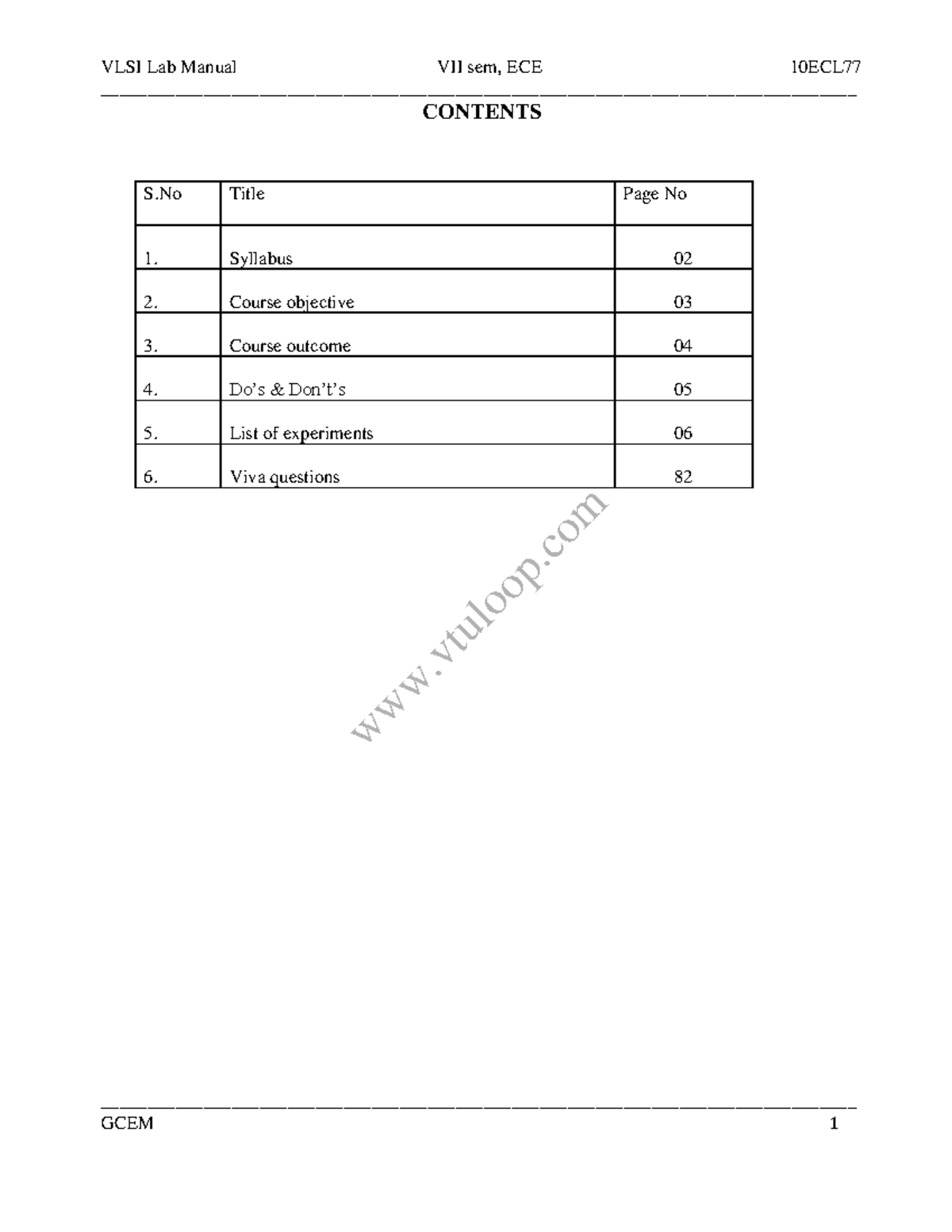 VLSI Lab Manual VII sem, ECE 10ECL77

CONTENTS

| S.No | Title | Page No |
|---|---|---|
| 1. | Syllabus | 02 |
| 2. | Course objective | 03 |
| 3. | Course outcome | 04 |
| 4. | Do's & Don't's | 05 |
| 5. | List of experiments | 06 |
| 6. | Viva questions | 82 |

GCEM 1

www.vtuloop.com